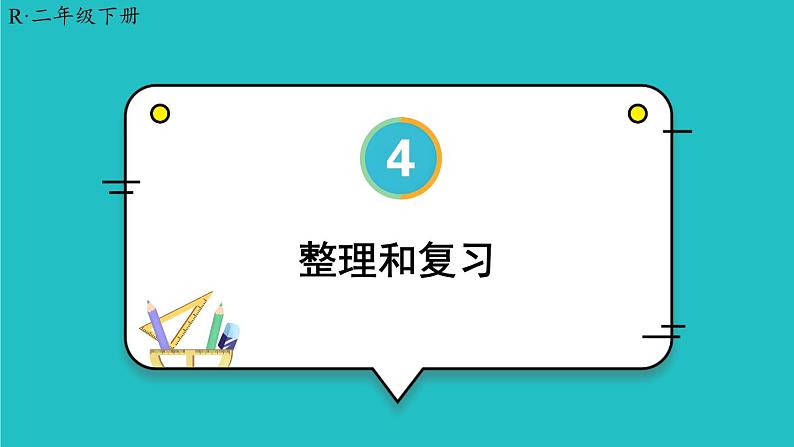 R·二年级下册

4

整理和复习